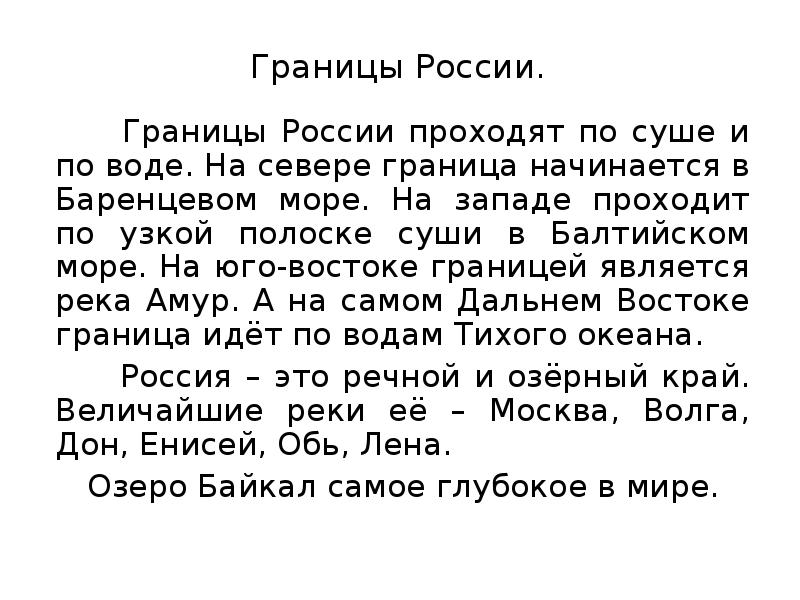 Границы России.

Границы России проходят по суше и по воде. На севере граница начинается в Баренцевом море. На западе проходит по узкой полоске суши в Балтийском море. На юго-востоке границей является река Амур. А на самом Дальнем Востоке граница идёт по водам Тихого океана.

Россия – это речной и озёрный край. Величайшие реки её – Москва, Волга, Дон, Енисей, Обь, Лена.

Озеро Байкал самое глубокое в мире.